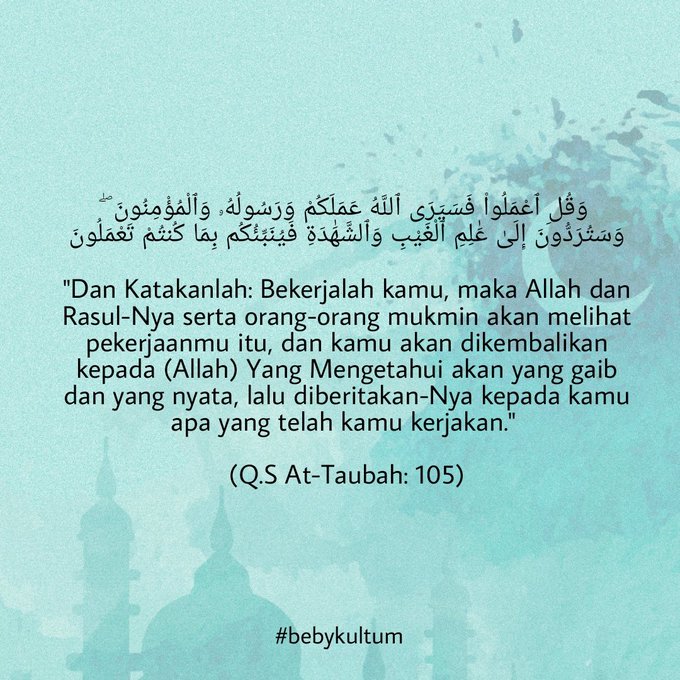 وَقُلِ ٱعْمَلُوا۟ فَسَيَرَى ٱللَّهُ عَمَلَكُمْ وَرَسُولُهُۥ وَٱلْمُؤْمِنُونَ ۖ
وَسَتُرَدُّونَ إِلَىٰ عَٰلِمِ ٱلْغَيْبِ وَٱلشَّهَٰدَةِ فَيُنَبِّئُكُم بِمَا كُنتُمْ تَعْمَلُونَ

"Dan Katakanlah: Bekerjalah kamu, maka Allah dan Rasul-Nya serta orang-orang mukmin akan melihat pekerjaanmu itu, dan kamu akan dikembalikan kepada (Allah) Yang Mengetahui akan yang gaib dan yang nyata, lalu diberitakan-Nya kepada kamu apa yang telah kamu kerjakan."

(Q.S At-Taubah: 105)

#bebykultum